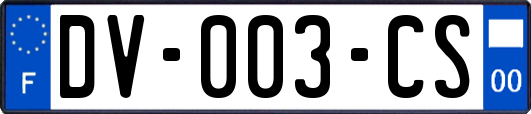 F

DV-003-CS

00